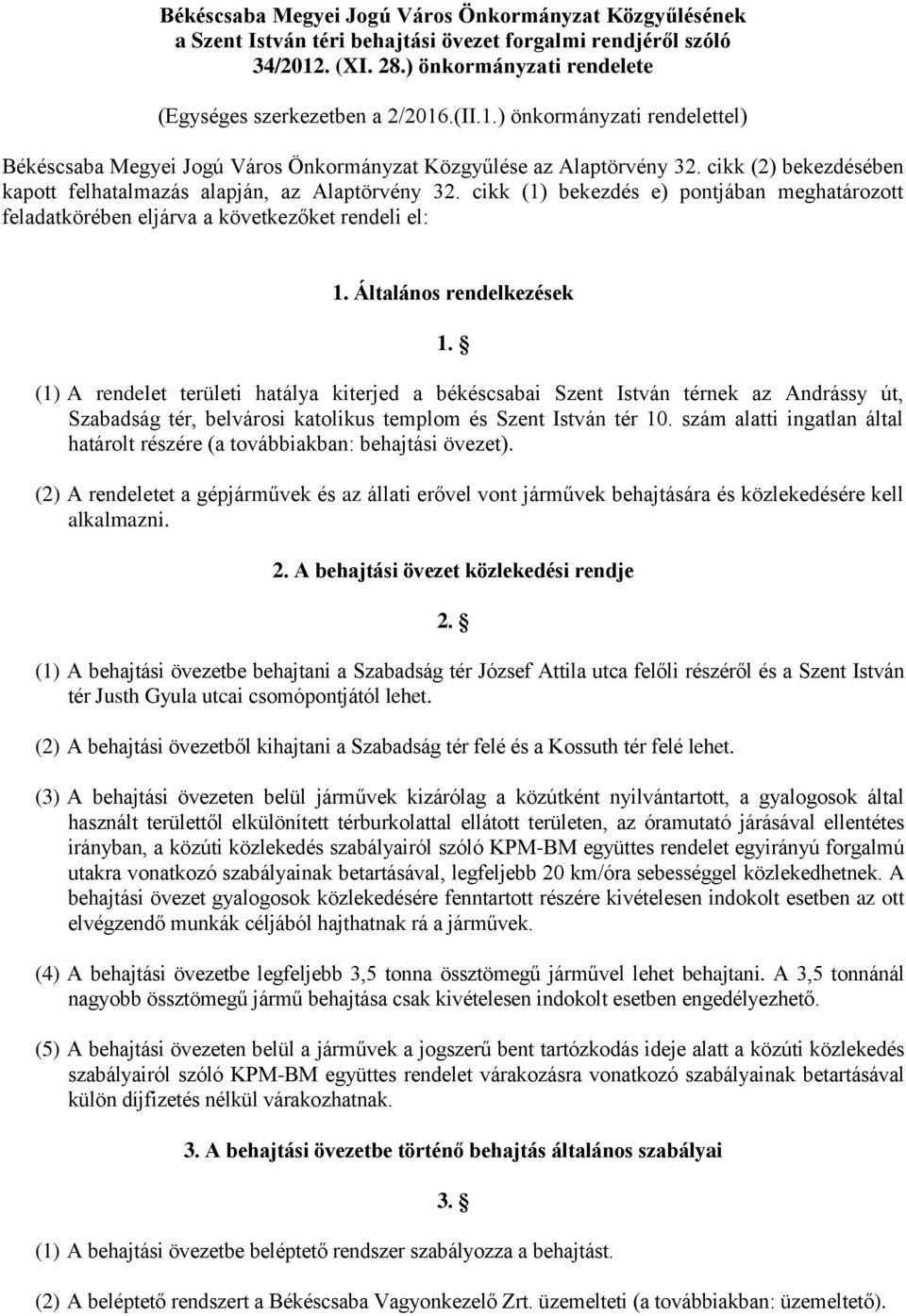 Békéscsaba Megyei Jogú Város Önkormányzat Közgyűlésének a Szent István téri behajtási övezet forgalmi rendjéről szóló 34/2012. (XI. 28.) önkormányzati rendelete

(Egységes szerkezetben a 2/2016.(II.1.) önkormányzati rendelettel)

Békéscsaba Megyei Jogú Város Önkormányzat Közgyűlése az Alaptörvény 32. cikk (2) bekezdésében kapott felhatalmazás alapján, az Alaptörvény 32. cikk (1) bekezdés e) pontjában meghatározott feladatkörében eljárva a következőket rendeli el:

1. Általános rendelkezések

1. §

(1) A rendelet területi hatálya kiterjed a békéscsabai Szent István térnek az Andrássy út, Szabadság tér, belvárosi katolikus templom és Szent István tér 10. szám alatti ingatlan által határolt részére (a továbbiakban: behajtási övezet).

(2) A rendeletet a gépjárművek és az állati erővel vont járművek behajtására és közlekedésére kell alkalmazni.

2. A behajtási övezet közlekedési rendje

2. §

(1) A behajtási övezetbe behajtani a Szabadság tér József Attila utca felőli részéről és a Szent István tér Justh Gyula utcai csomópontjától lehet.

(2) A behajtási övezetből kihajtani a Szabadság tér felé és a Kossuth tér felé lehet.

(3) A behajtási övezeten belül járművek kizárólag a közútként nyilvántartott, a gyalogosok által használt területtől elkülönített térburkolattal ellátott területen, az óramutató járásával ellentétes irányban, a közúti közlekedés szabályairól szóló KPM-BM együttes rendelet egyirányú forgalmú utakra vonatkozó szabályainak betartásával, legfeljebb 20 km/óra sebességgel közlekedhetnek. A behajtási övezet gyalogosok közlekedésére fenntartott részére kivételesen indokolt esetben az ott elvégzendő munkák céljából hajthatnak rá a járművek.

(4) A behajtási övezetbe legfeljebb 3,5 tonna össztömegű járművel lehet behajtani. A 3,5 tonnánál nagyobb össztömegű jármű behajtása csak kivételesen indokolt esetben engedélyezhető.

(5) A behajtási övezeten belül a járművek a jogszerű bent tartózkodás ideje alatt a közúti közlekedés szabályairól szóló KPM-BM együttes rendelet várakozásra vonatkozó szabályainak betartásával külön díjfizetés nélkül várakozhatnak.

3. A behajtási övezetbe történő behajtás általános szabályai

3. §

(1) A behajtási övezetbe beléptető rendszer szabályozza a behajtást.

(2) A beléptető rendszert a Békéscsaba Vagyonkezelő Zrt. üzemelteti (a továbbiakban: üzemeltető).